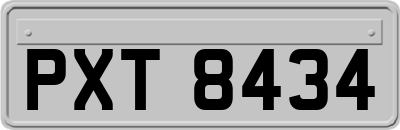 PXT 8434